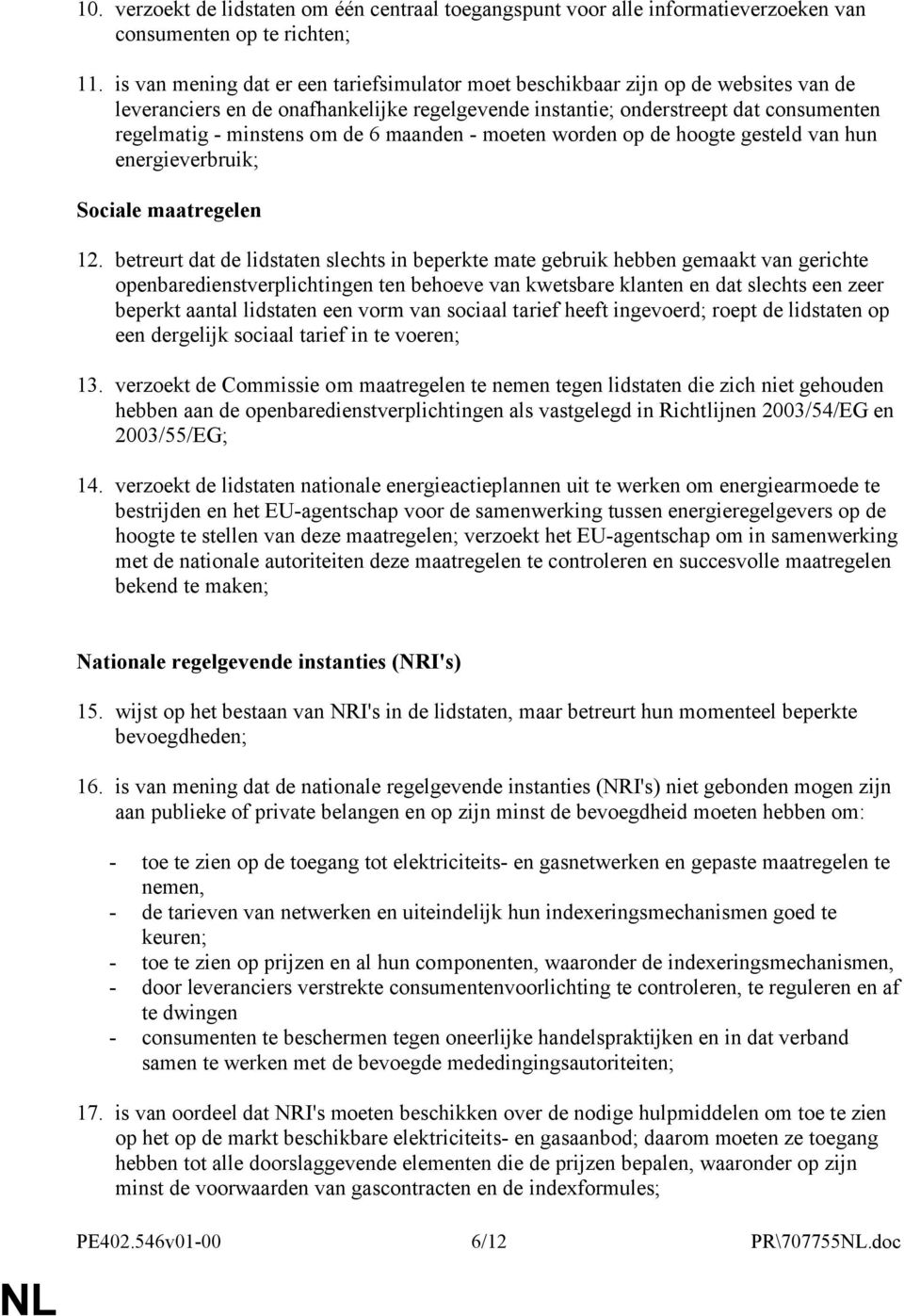 10. verzoekt de lidstaten om één centraal toegangspunt voor alle informatieverzoeken van consumenten op te richten;

11. is van mening dat er een tariefsimulator moet beschikbaar zijn op de websites van de leveranciers en de onafhankelijke regelgevende instantie; onderstreept dat consumenten regelmatig - minstens om de 6 maanden - moeten worden op de hoogte gesteld van hun energieverbruik;

Sociale maatregelen

12. betreurt dat de lidstaten slechts in beperkte mate gebruik hebben gemaakt van gerichte openbaredienstverplichtingen ten behoeve van kwetsbare klanten en dat slechts een zeer beperkt aantal lidstaten een vorm van sociaal tarief heeft ingevoerd; roept de lidstaten op een dergelijk sociaal tarief in te voeren;

13. verzoekt de Commissie om maatregelen te nemen tegen lidstaten die zich niet gehouden hebben aan de openbaredienstverplichtingen als vastgelegd in Richtlijnen 2003/54/EG en 2003/55/EG;

14. verzoekt de lidstaten nationale energieactieplannen uit te werken om energiearmoede te bestrijden en het EU-agentschap voor de samenwerking tussen energieregelgevers op de hoogte te stellen van deze maatregelen; verzoekt het EU-agentschap om in samenwerking met de nationale autoriteiten deze maatregelen te controleren en succesvolle maatregelen bekend te maken;

Nationale regelgevende instanties (NRI's)

15. wijst op het bestaan van NRI's in de lidstaten, maar betreurt hun momenteel beperkte bevoegdheden;

16. is van mening dat de nationale regelgevende instanties (NRI's) niet gebonden mogen zijn aan publieke of private belangen en op zijn minst de bevoegdheid moeten hebben om:

- toe te zien op de toegang tot elektriciteits- en gasnetwerken en gepaste maatregelen te nemen,
- de tarieven van netwerken en uiteindelijk hun indexeringsmechanismen goed te keuren;
- toe te zien op prijzen en al hun componenten, waaronder de indexeringsmechanismen,
- door leveranciers verstrekte consumentenvoorlichting te controleren, te reguleren en af te dwingen
- consumenten te beschermen tegen oneerlijke handelspraktijken en in dat verband samen te werken met de bevoegde mededingingsautoriteiten;

17. is van oordeel dat NRI's moeten beschikken over de nodige hulpmiddelen om toe te zien op het op de markt beschikbare elektriciteits- en gasaanbod; daarom moeten ze toegang hebben tot alle doorslaggevende elementen die de prijzen bepalen, waaronder op zijn minst de voorwaarden van gascontracten en de indexformules;

PE402.546v01-00 6/12 PR\707755NL.doc

NL